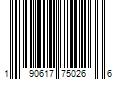 1 90617 75026 6